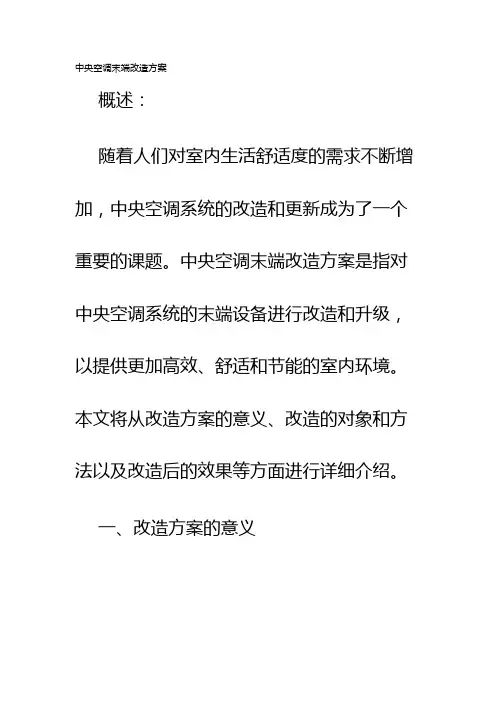 中央空调末端改造方案

概述：

随着人们对室内生活舒适度的需求不断增加，中央空调系统的改造和更新成为了一个重要的课题。中央空调末端改造方案是指对中央空调系统的末端设备进行改造和升级，以提供更加高效、舒适和节能的室内环境。本文将从改造方案的意义、改造的对象和方法以及改造后的效果等方面进行详细介绍。

一、改造方案的意义